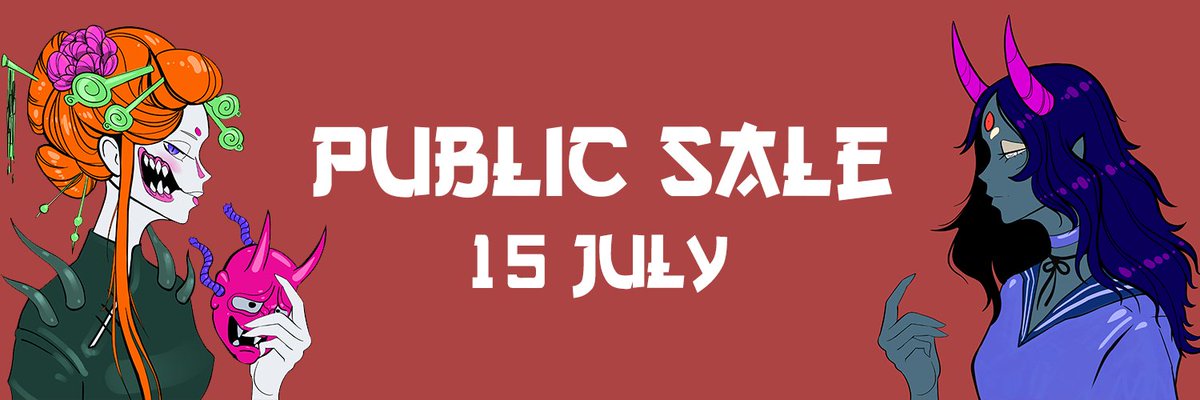 PUBLIC SALE
15 JULY